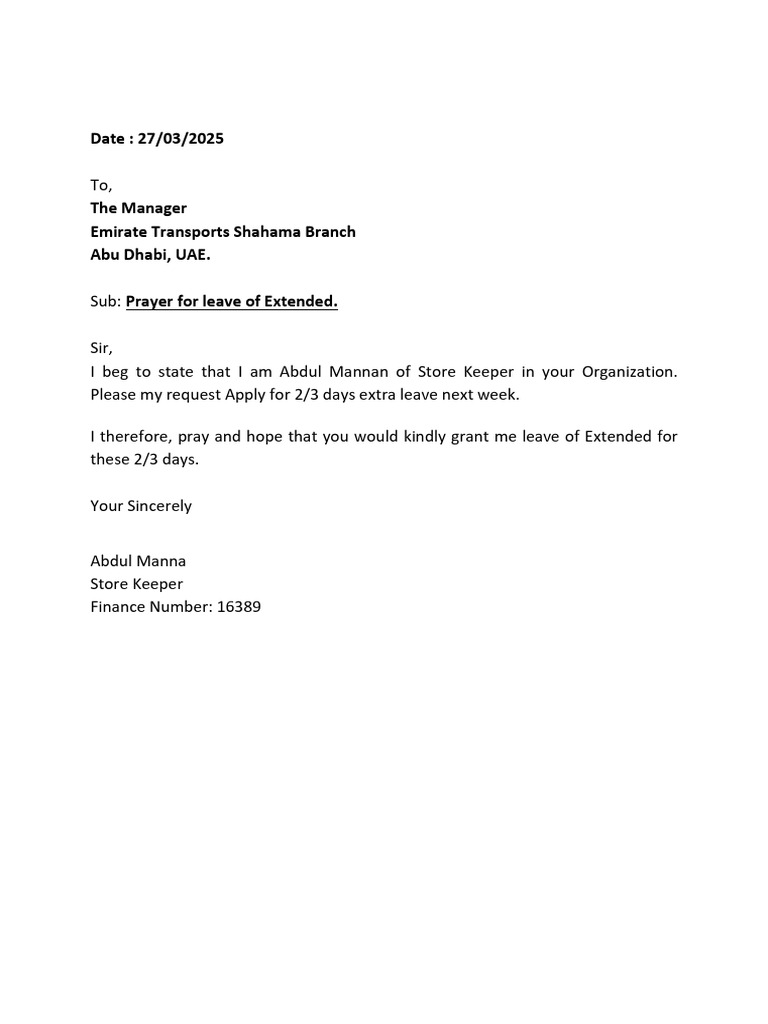 Date : 27/03/2025

To,
The Manager
Emirate Transports Shahama Branch
Abu Dhabi, UAE.

Sub: Prayer for leave of Extended.

Sir,
I beg to state that I am Abdul Mannan of Store Keeper in your Organization. Please my request Apply for 2/3 days extra leave next week.

I therefore, pray and hope that you would kindly grant me leave of Extended for these 2/3 days.

Your Sincerely

Abdul Manna
Store Keeper
Finance Number: 16389